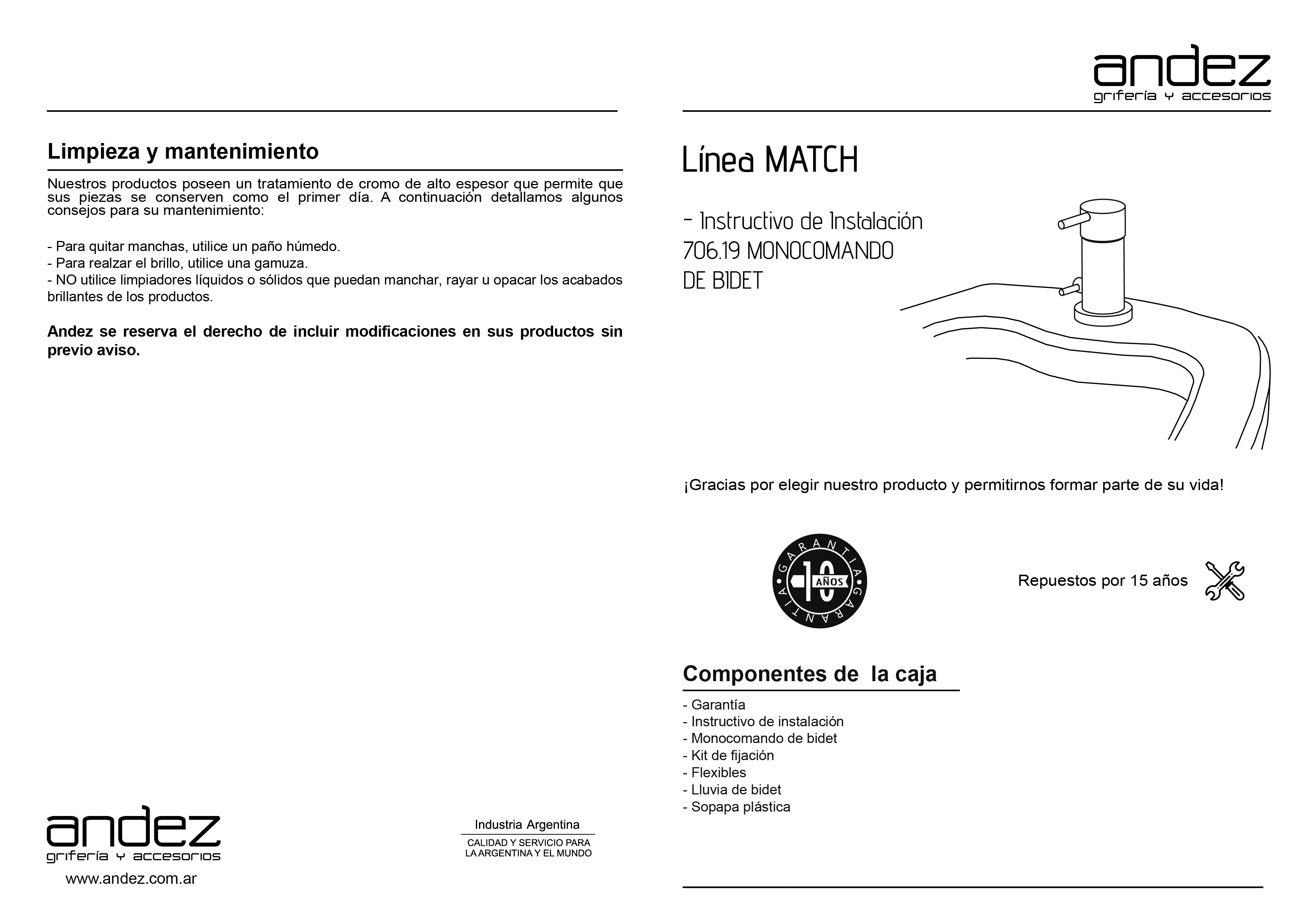 Limpieza y mantenimiento

Nuestros productos poseen un tratamiento de cromo de alto espesor que permite que sus piezas se conserven como el primer día. A continuación detallamos algunos consejos para su mantenimiento:

- Para quitar manchas, utilice un paño húmedo.
- Para realzar el brillo, utilice una gamuza.
- NO utilice limpiadores líquidos o sólidos que puedan manchar, rayar u opacar los acabados brillantes de los productos.

Andez se reserva el derecho de incluir modificaciones en sus productos sin previo aviso.

andez
grifería y accesorios
www.andez.com.ar

Industria Argentina
CALIDAD Y SERVICIO PARA
LA ARGENTINA Y EL MUNDO

andez
grifería y accesorios

Línea MATCH

- Instructivo de Instalación
706.19 MONOCOMANDO
DE BIDET

¡Gracias por elegir nuestro producto y permitirnos formar parte de su vida!

GARANTIA
10
AÑOS
GARANTIA

Repuestos por 15 años

Componentes de la caja

- Garantía
- Instructivo de instalación
- Monocomando de bidet
- Kit de fijación
- Flexibles
- Lluvia de bidet
- Sopapa plástica